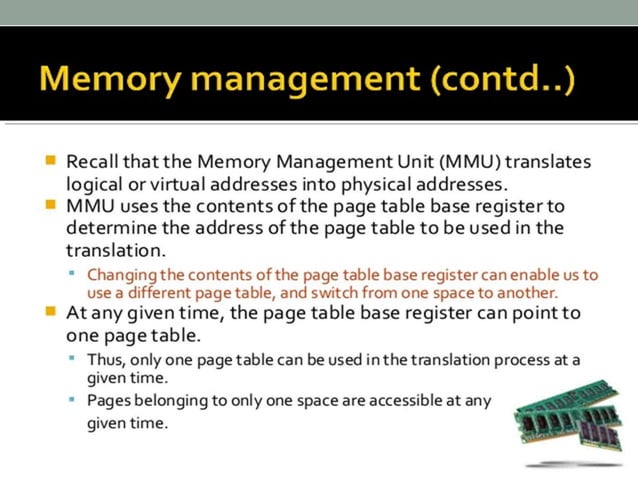 Memory management (contd..)

Recall that the Memory Management Unit (MMU) translates logical or virtual addresses into physical addresses.

MMU uses the contents of the page table base register to determine the address of the page table to be used in the translation.

Changing the contents of the page table base register can enable us to use a different page table, and switch from one space to another.

At any given time, the page table base register can point to one page table.

Thus, only one page table can be used in the translation process at a given time.

Pages belonging to only one space are accessible at any given time.